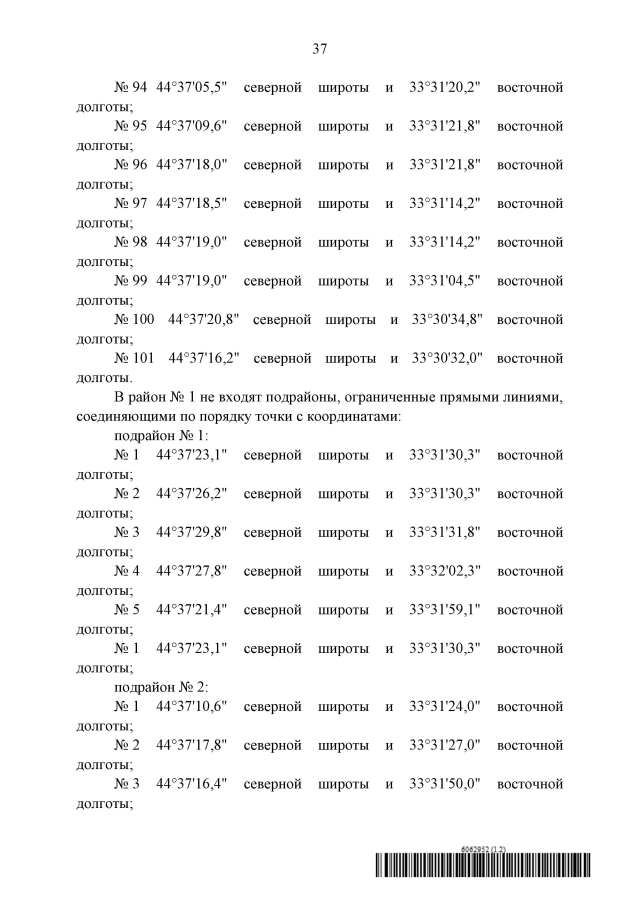 37

№ 94 44°37'05,5" северной широты и 33°31'20,2" восточной долготы;

№ 95 44°37'09,6" северной широты и 33°31'21,8" восточной долготы;

№ 96 44°37'18,0" северной широты и 33°31'21,8" восточной долготы;

№ 97 44°37'18,5" северной широты и 33°31'14,2" восточной долготы;

№ 98 44°37'19,0" северной широты и 33°31'14,2" восточной долготы;

№ 99 44°37'19,0" северной широты и 33°31'04,5" восточной долготы;

№ 100 44°37'20,8" северной широты и 33°30'34,8" восточной долготы;

№ 101 44°37'16,2" северной широты и 33°30'32,0" восточной долготы.

В район № 1 не входят подрайоны, ограниченные прямыми линиями, соединяющими по порядку точки с координатами:

подрайон № 1:

№ 1 44°37'23,1" северной широты и 33°31'30,3" восточной долготы;

№ 2 44°37'26,2" северной широты и 33°31'30,3" восточной долготы;

№ 3 44°37'29,8" северной широты и 33°31'31,8" восточной долготы;

№ 4 44°37'27,8" северной широты и 33°32'02,3" восточной долготы;

№ 5 44°37'21,4" северной широты и 33°31'59,1" восточной долготы;

№ 1 44°37'23,1" северной широты и 33°31'30,3" восточной долготы;

подрайон № 2:

№ 1 44°37'10,6" северной широты и 33°31'24,0" восточной долготы;

№ 2 44°37'17,8" северной широты и 33°31'27,0" восточной долготы;

№ 3 44°37'16,4" северной широты и 33°31'50,0" восточной долготы;

6062952 (1.2)